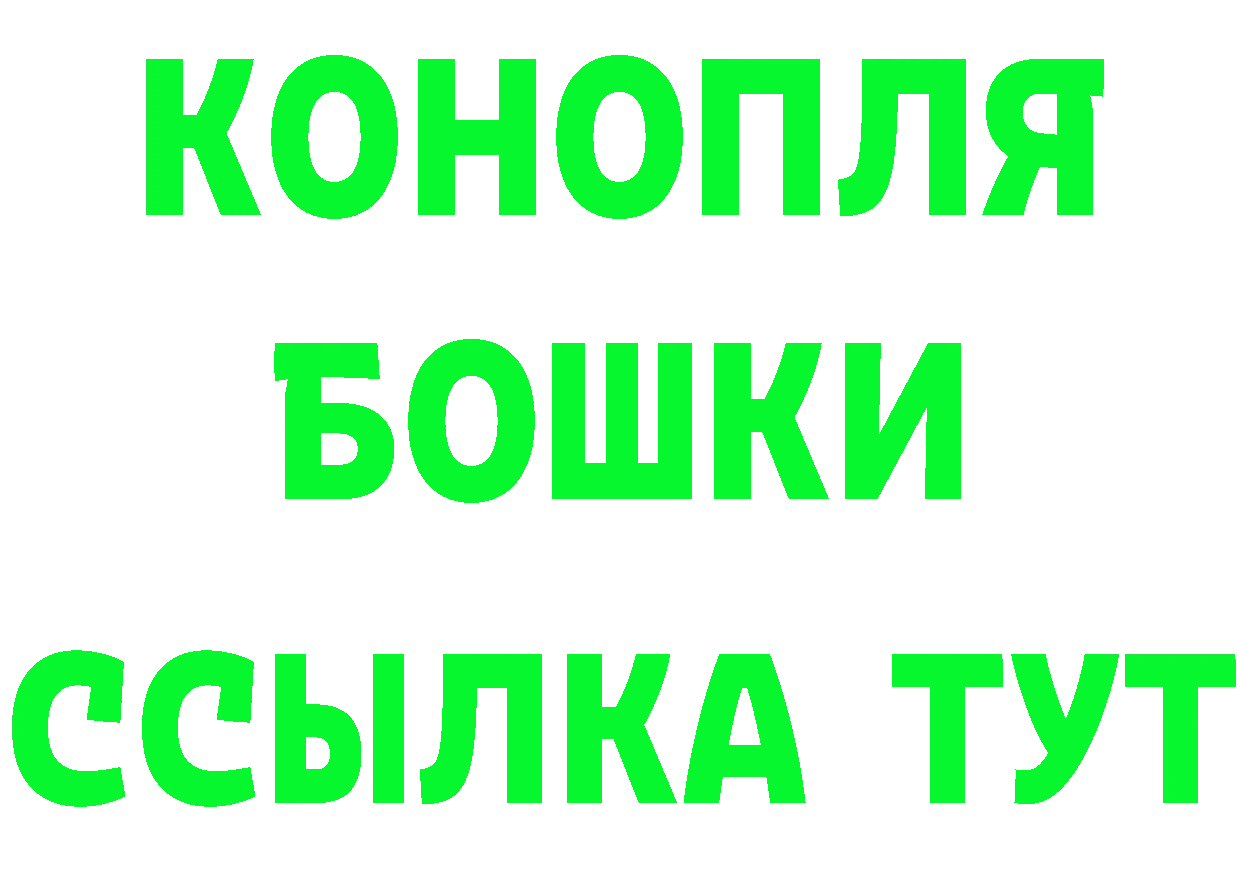 КОНОПЛЯ
БОШКИ
ССЫЛКА ТУТ